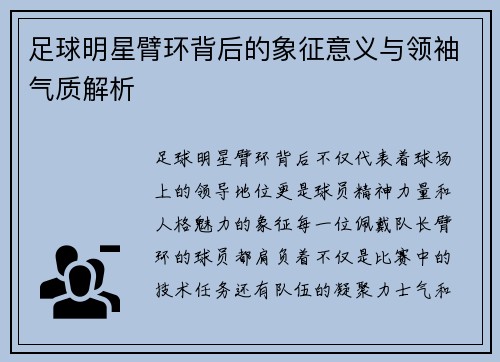 足球明星臂环背后的象征意义与领袖气质解析

足球明星臂环背后不仅代表着球场上的领导地位更是球员精神力量和人格魅力的象征每一位佩戴队长臂环的球员都肩负着不仅是比赛中的技术任务还有队伍的凝聚力士气和